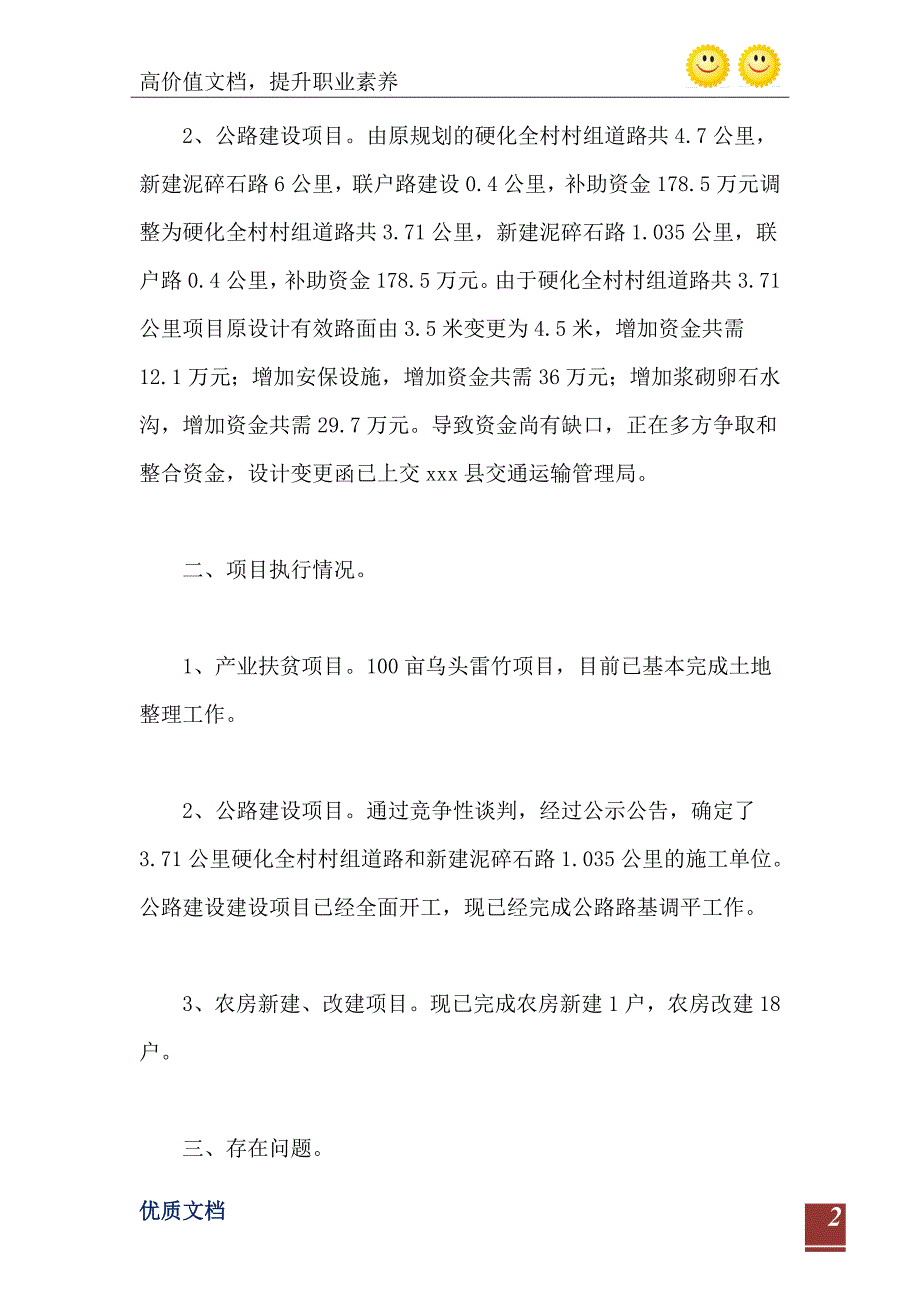 高价值文档，提升职业素养

2、公路建设项目。由原规划的硬化全村村组道路共 4.7 公里，新建泥碎石路 6 公里，联户路建设 0.4 公里，补助资金 178.5 万元调整为硬化全村村组道路共 3.71 公里，新建泥碎石路 1.035 公里，联户路 0.4 公里，补助资金 178.5 万元。由于硬化全村村组道路共 3.71 公里项目原设计有效路面由 3.5 米变更为 4.5 米，增加资金共需 12.1 万元；增加安保设施，增加资金共需 36 万元；增加浆砌卵石水沟，增加资金共需 29.7 万元。导致资金尚有缺口，正在多方争取和整合资金，设计变更函已上交 xxx 县交通运输管理局。

二、项目执行情况。

1、产业扶贫项目。100 亩乌头雷竹项目，目前已基本完成土地整理工作。

2、公路建设项目。通过竞争性谈判，经过公示公告，确定了 3.71 公里硬化全村村组道路和新建泥碎石路 1.035 公里的施工单位。公路建设建设项目已经全面开工，现已经完成公路路基调平工作。

3、农房新建、改建项目。现已完成农房新建 1 户，农房改建 18 户。

三、存在问题。

优质文档

2